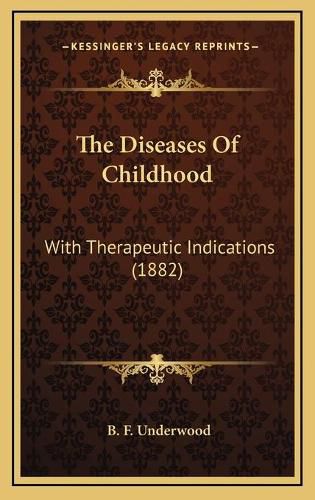 KESSINGER'S LEGACY REPRINTS

The Diseases Of Childhood

With Therapeutic Indications (1882)

B. F. Underwood